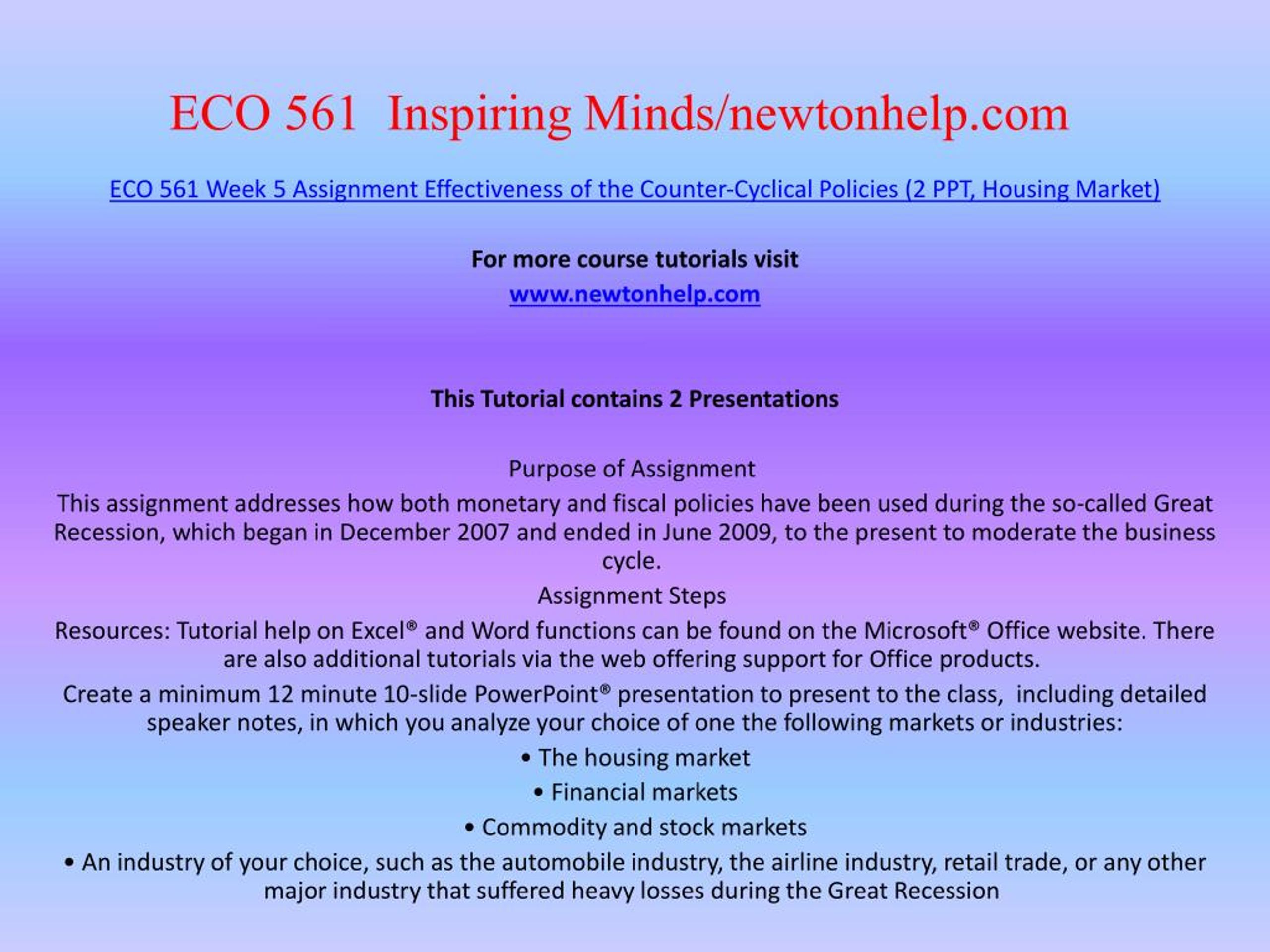 ECO 561 Inspiring Minds/newtonhelp.com

ECO 561 Week 5 Assignment Effectiveness of the Counter-Cyclical Policies (2 PPT, Housing Market)

For more course tutorials visit
www.newtonhelp.com

This Tutorial contains 2 Presentations

Purpose of Assignment
This assignment addresses how both monetary and fiscal policies have been used during the so-called Great Recession, which began in December 2007 and ended in June 2009, to the present to moderate the business cycle.
Assignment Steps
Resources: Tutorial help on Excel® and Word functions can be found on the Microsoft® Office website. There are also additional tutorials via the web offering support for Office products.
Create a minimum 12 minute 10-slide PowerPoint® presentation to present to the class, including detailed speaker notes, in which you analyze your choice of one the following markets or industries:
• The housing market
• Financial markets
• Commodity and stock markets
• An industry of your choice, such as the automobile industry, the airline industry, retail trade, or any other major industry that suffered heavy losses during the Great Recession